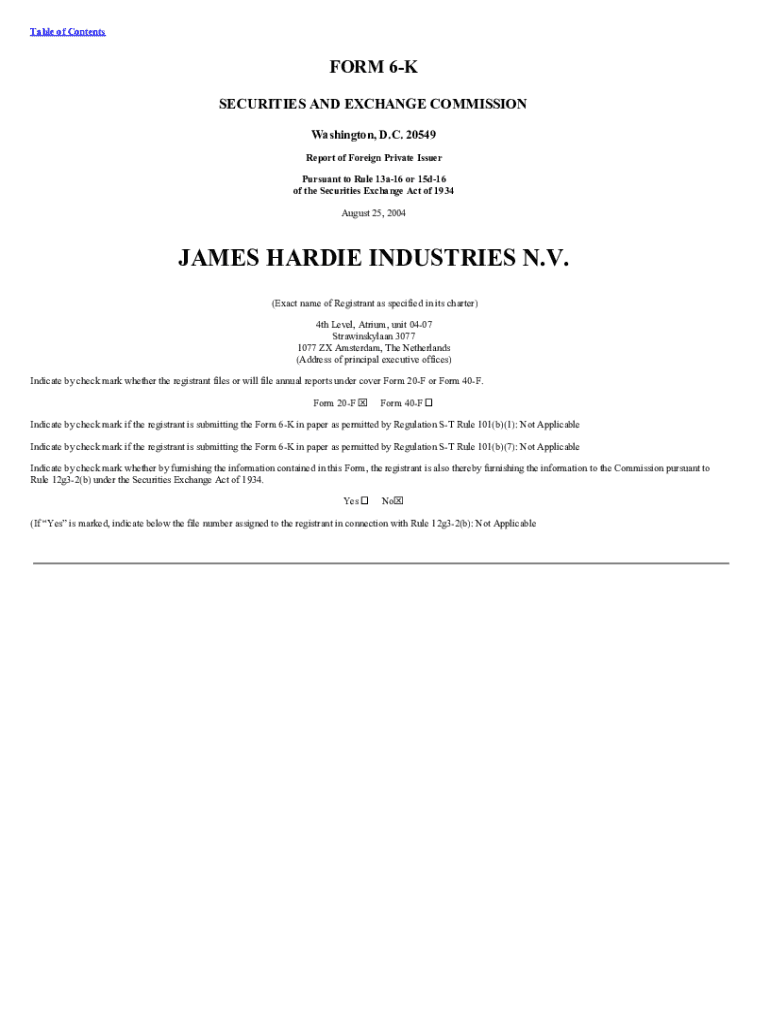 Table of Contents

FORM 6-K

SECURITIES AND EXCHANGE COMMISSION

Washington, D.C. 20549

Report of Foreign Private Issuer

Pursuant to Rule 13a-16 or 15d-16
of the Securities Exchange Act of 1934

August 25, 2004

JAMES HARDIE INDUSTRIES N.V.

(Exact name of Registrant as specified in its charter)

4th Level, Atrium, unit 04-07
Strawinskylaan 3077
1077 ZX Amsterdam, The Netherlands
(Address of principal executive offices)

Indicate by check mark whether the registrant files or will file annual reports under cover Form 20-F or Form 40-F.

Form 20-F ☒ Form 40-F ☐

Indicate by check mark if the registrant is submitting the Form 6-K in paper as permitted by Regulation S-T Rule 101(b)(1): Not Applicable

Indicate by check mark if the registrant is submitting the Form 6-K in paper as permitted by Regulation S-T Rule 101(b)(7): Not Applicable

Indicate by check mark whether by furnishing the information contained in this Form, the registrant is also thereby furnishing the information to the Commission pursuant to Rule 12g3-2(b) under the Securities Exchange Act of 1934.

Yes ☐ No ☒

(If "Yes" is marked, indicate below the file number assigned to the registrant in connection with Rule 12g3-2(b): Not Applicable